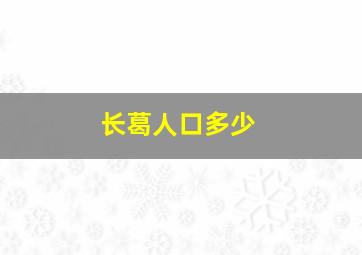 长葛人口多少